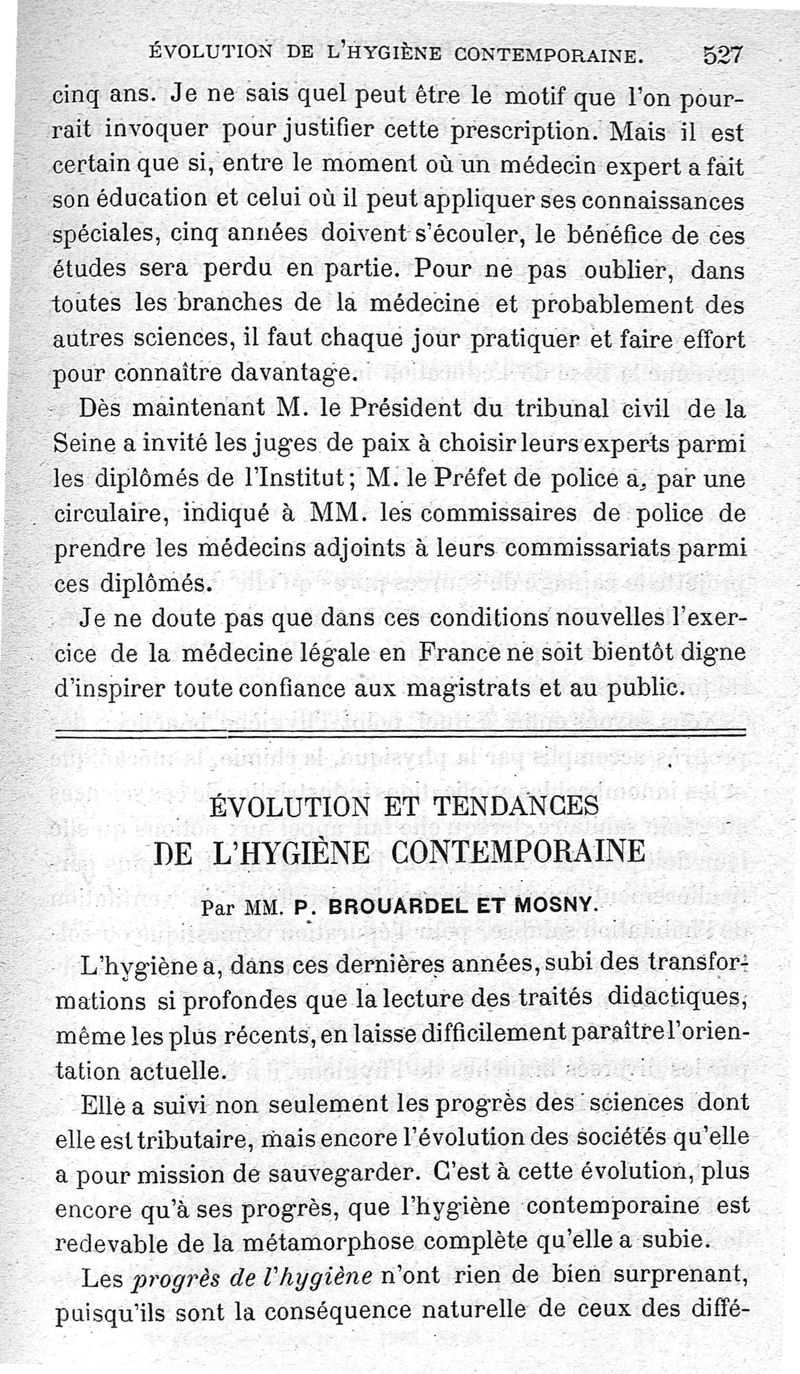 ÉVOLUTION DE L'HYGIÈNE CONTEMPORAINE. 527

cinq ans. Je ne sais quel peut être le motif que l'on pourrait invoquer pour justifier cette prescription. Mais il est certain que si, entre le moment où un médecin expert a fait son éducation et celui où il peut appliquer ses connaissances spéciales, cinq années doivent s'écouler, le bénéfice de ces études sera perdu en partie. Pour ne pas oublier, dans toutes les branches de la médecine et probablement des autres sciences, il faut chaque jour pratiquer et faire effort pour connaître davantage.

Dès maintenant M. le Président du tribunal civil de la Seine a invité les juges de paix à choisir leurs experts parmi les diplômés de l'Institut; M. le Préfet de police a, par une circulaire, indiqué à MM. les commissaires de police de prendre les médecins adjoints à leurs commissariats parmi ces diplômés.

Je ne doute pas que dans ces conditions nouvelles l'exercice de la médecine légale en France ne soit bientôt digne d'inspirer toute confiance aux magistrats et au public.

ÉVOLUTION ET TENDANCES
DE L'HYGIÈNE CONTEMPORAINE

Par MM. P. BROUARDEL ET MOSNY.

L'hygiène a, dans ces dernières années, subi des transformations si profondes que la lecture des traités didactiques, même les plus récents, en laisse difficilement paraître l'orientation actuelle.

Elle a suivi non seulement les progrès des sciences dont elle est tributaire, mais encore l'évolution des sociétés qu'elle a pour mission de sauvegarder. C'est à cette évolution, plus encore qu'à ses progrès, que l'hygiène contemporaine est redevable de la métamorphose complète qu'elle a subie.

Les *progrès de l'hygiène* n'ont rien de bien surprenant, puisqu'ils sont la conséquence naturelle de ceux des diffé-